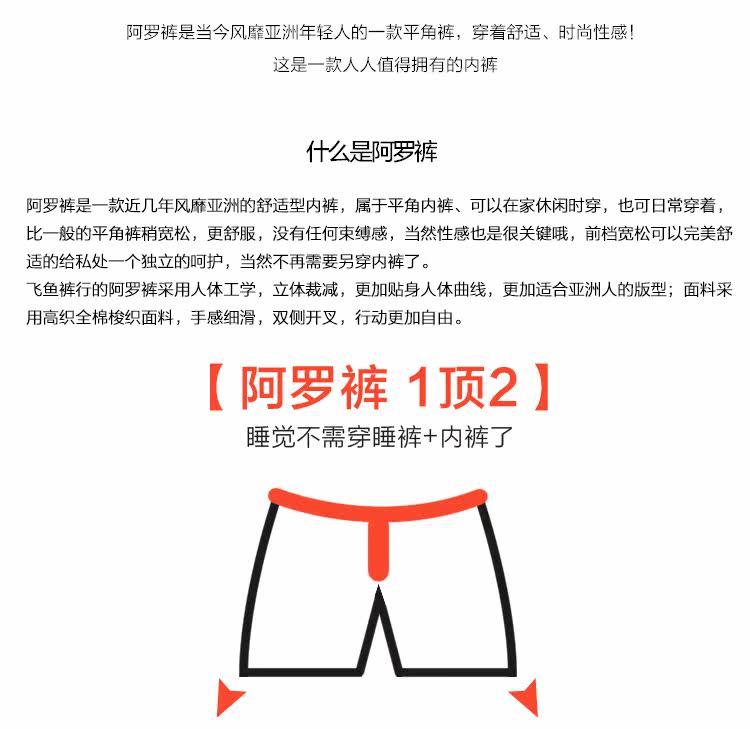 阿罗裤是当今风靡亚洲年轻人的一款平角裤，穿着舒适、时尚性感！
这是一款人人值得拥有的内裤

什么是阿罗裤

阿罗裤是一款近几年风靡亚洲的舒适型内裤，属于平角内裤、可以在家休闲时穿，也可日常穿着，比一般的平角裤稍宽松，更舒服，没有任何束缚感，当然性感也是很关键哦，前档宽松可以完美舒适的给私处一个独立的呵护，当然不再需要另穿内裤了。
飞鱼裤行的阿罗裤采用人体工学，立体裁减，更加贴身人体曲线，更加适合亚洲人的版型；面料采用高织全棉梭织面料，手感细滑，双侧开叉，行动更加自由。

【阿罗裤 1顶2】
睡觉不需穿睡裤+内裤了